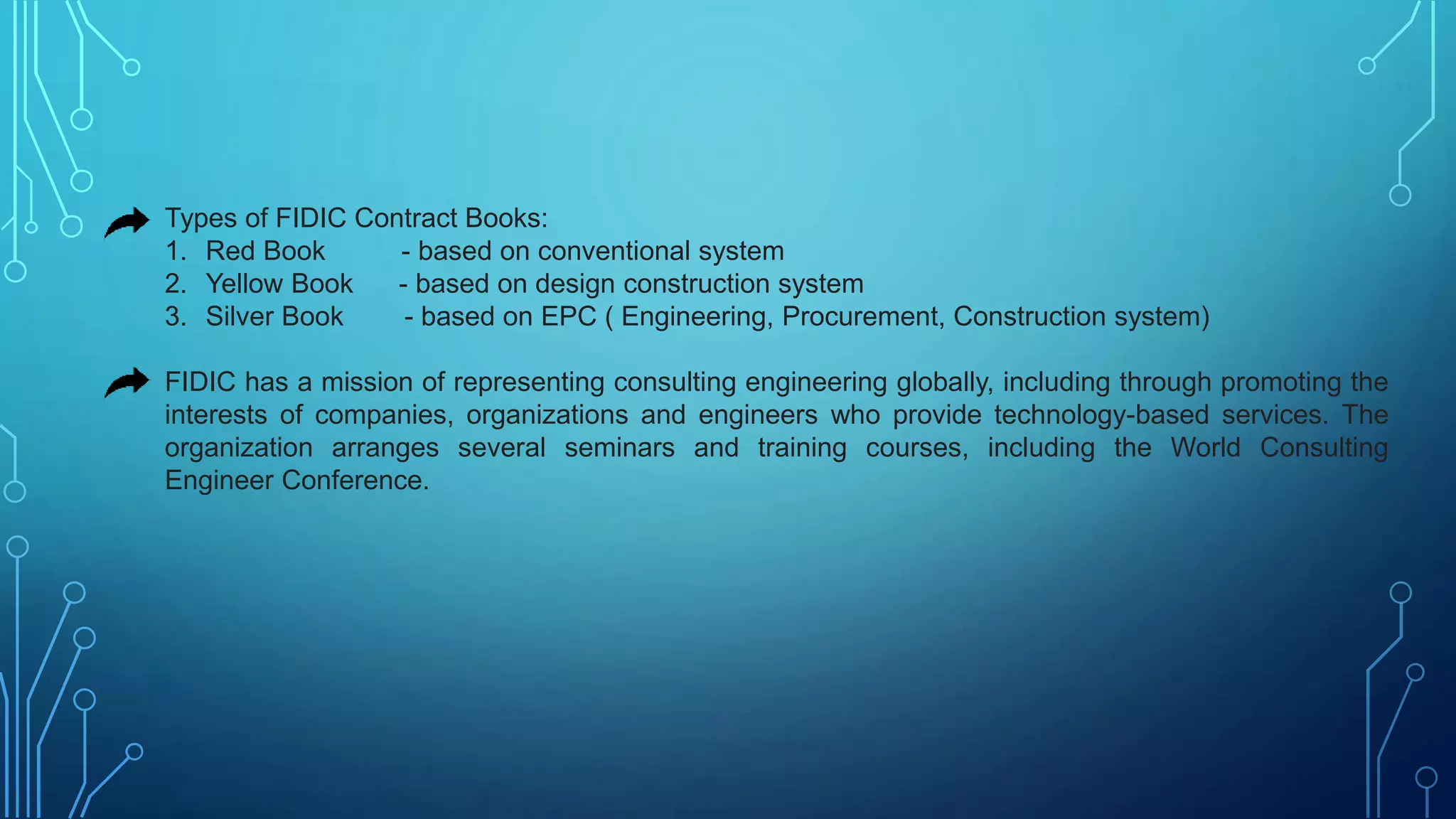 Types of FIDIC Contract Books:
1. Red Book - based on conventional system
2. Yellow Book - based on design construction system
3. Silver Book - based on EPC ( Engineering, Procurement, Construction system)

FIDIC has a mission of representing consulting engineering globally, including through promoting the interests of companies, organizations and engineers who provide technology-based services. The organization arranges several seminars and training courses, including the World Consulting Engineer Conference.